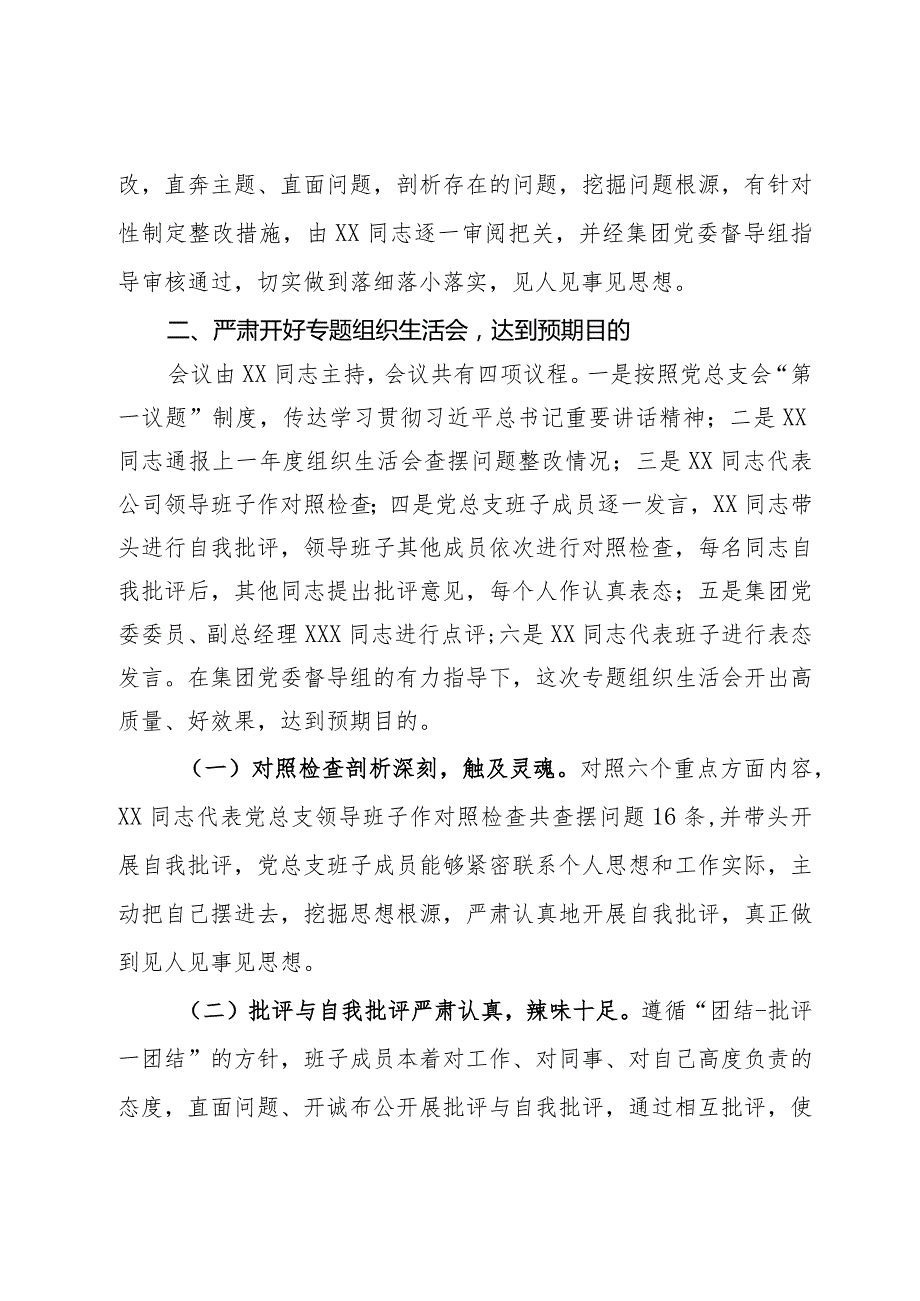 改，直奔主题、直面问题，剖析存在的问题，挖掘问题根源，有针对性制定整改措施，由XX同志逐一审阅把关，并经集团党委督导组指导审核通过，切实做到落细落小落实，见人见事见思想。

二、严肃开好专题组织生活会，达到预期目的

会议由XX同志主持，会议共有四项议程。一是按照党总支会“第一议题”制度，传达学习贯彻习近平总书记重要讲话精神；二是XX同志通报上一年度组织生活会查摆问题整改情况；三是XX同志代表公司领导班子作对照检查；四是党总支班子成员逐一发言，XX同志带头进行自我批评，领导班子其他成员依次进行对照检查，每名同志自我批评后，其他同志提出批评意见，每个人作认真表态；五是集团党委委员、副总经理XXX同志进行点评；六是XX同志代表班子进行表态发言。在集团党委督导组的有力指导下，这次专题组织生活会开出高质量、好效果，达到预期目的。

（一）对照检查剖析深刻，触及灵魂。对照六个重点方面内容，XX同志代表党总支领导班子作对照检查共查摆问题16条，并带头开展自我批评，党总支班子成员能够紧密联系个人思想和工作实际，主动把自己摆进去，挖掘思想根源，严肃认真地开展自我批评，真正做到见人见事见思想。

（二）批评与自我批评严肃认真，辣味十足。遵循“团结-批评一团结”的方针，班子成员本着对工作、对同事、对自己高度负责的态度，直面问题、开诚布公开展批评与自我批评，通过相互批评，使